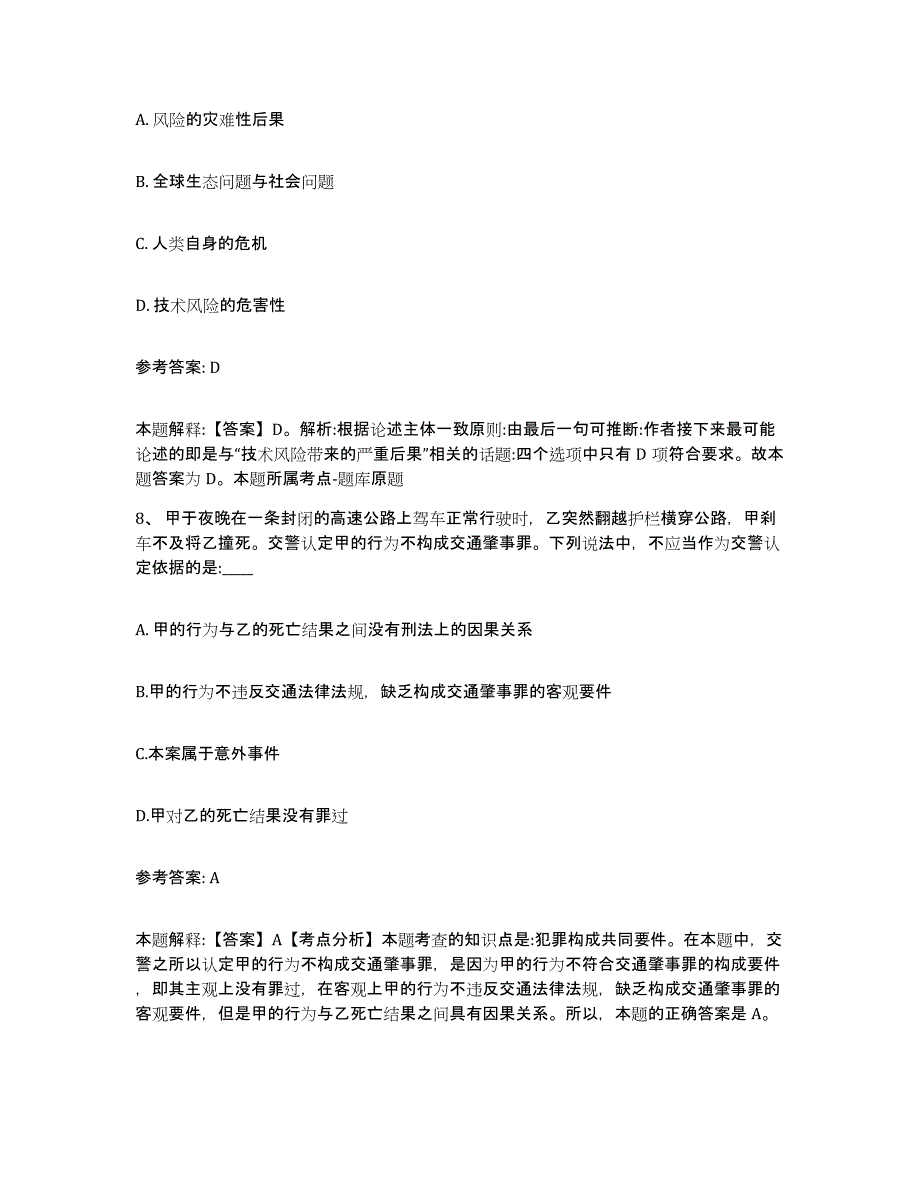 A. 风险的灾难性后果

B. 全球生态问题与社会问题

C. 人类自身的危机

D. 技术风险的危害性

参考答案: D

本题解释:【答案】D。解析:根据论述主体一致原则:由最后一句可推断:作者接下来最可能论述的即是与“技术风险带来的严重后果”相关的话题:四个选项中只有 D 项符合要求。故本题答案为 D。本题所属考点-题库原题

8、 甲于夜晚在一条封闭的高速公路上驾车正常行驶时，乙突然翻越护栏横穿公路，甲刹车不及将乙撞死。交警认定甲的行为不构成交通肇事罪。下列说法中，不应当作为交警认定依据的是:____

A. 甲的行为与乙的死亡结果之间没有刑法上的因果关系

B.甲的行为不违反交通法律法规，缺乏构成交通肇事罪的客观要件

C.本案属于意外事件

D.甲对乙的死亡结果没有罪过

参考答案: A

本题解释:【答案】A【考点分析】本题考查的知识点是:犯罪构成共同要件。在本题中，交警之所以认定甲的行为不构成交通肇事罪，是因为甲的行为不符合交通肇事罪的构成要件，即其主观上没有罪过，在客观上甲的行为不违反交通法律法规，缺乏构成交通肇事罪的客观要件，但是甲的行为与乙死亡结果之间具有因果关系。所以，本题的正确答案是 A。